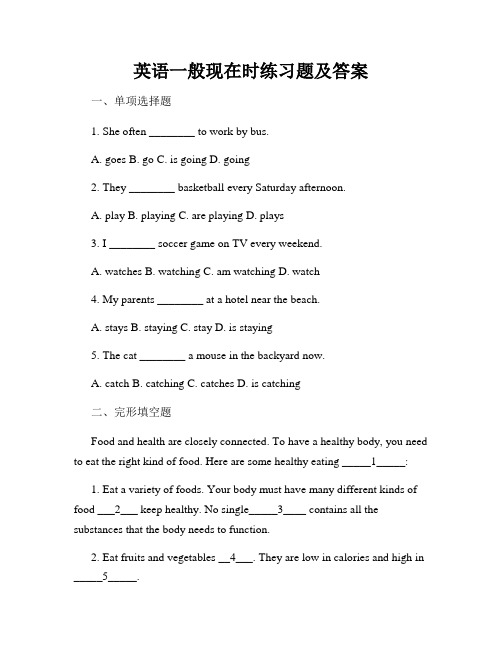 英语一般现在时练习题及答案

一、单项选择题

1. She often ________ to work by bus.

A. goes B. go C. is going D. going

2. They ________ basketball every Saturday afternoon.

A. play B. playing C. are playing D. plays

3. I ________ soccer game on TV every weekend.

A. watches B. watching C. am watching D. watch

4. My parents ________ at a hotel near the beach.

A. stays B. staying C. stay D. is staying

5. The cat ________ a mouse in the backyard now.

A. catch B. catching C. catches D. is catching

二、完形填空题

Food and health are closely connected. To have a healthy body, you need to eat the right kind of food. Here are some healthy eating _____1_____:

1. Eat a variety of foods. Your body must have many different kinds of food ___2___ keep healthy. No single_____3____ contains all the substances that the body needs to function.

2. Eat fruits and vegetables __4___. They are low in calories and high in _____5_____.